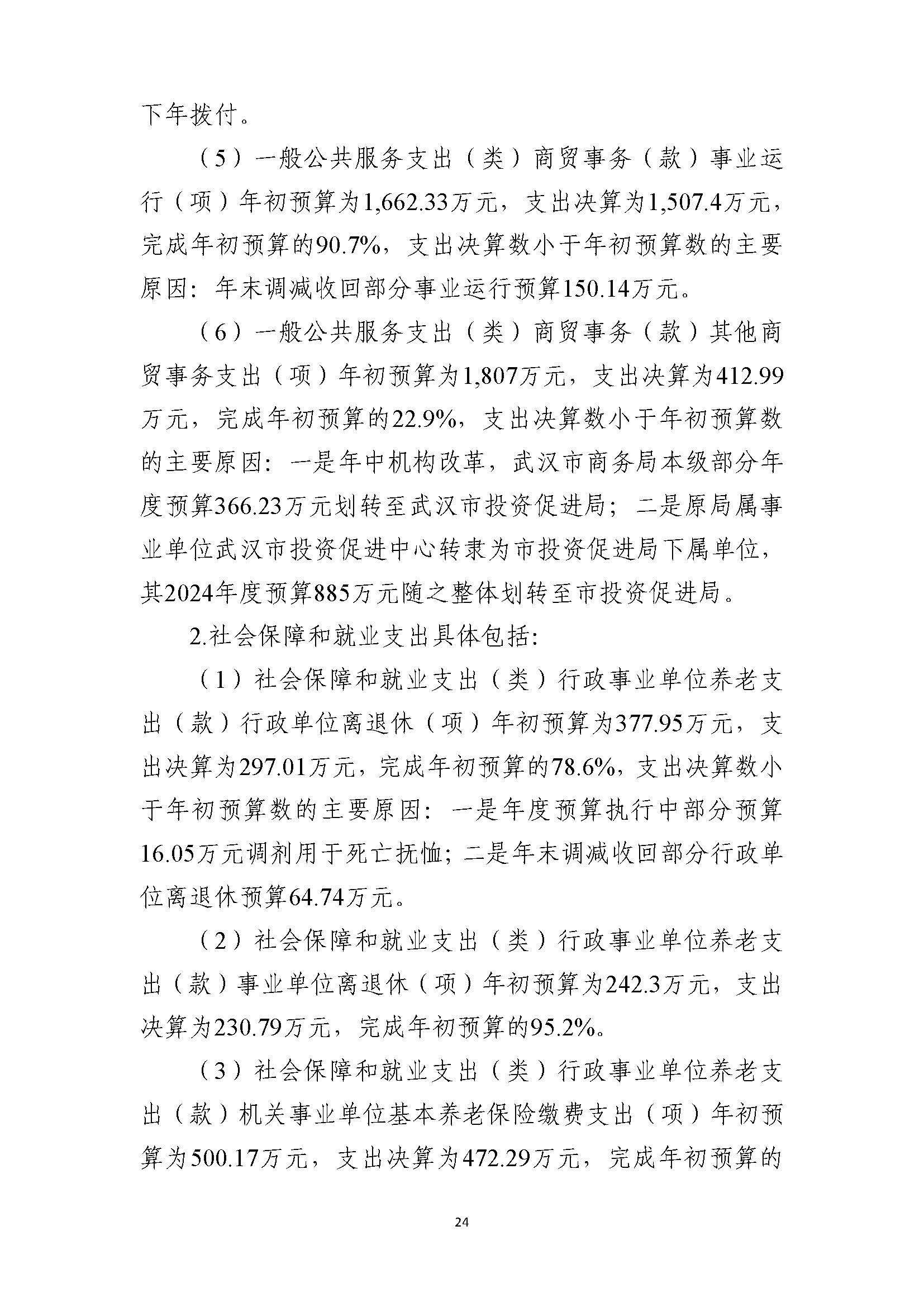 下年拨付。

（5）一般公共服务支出（类）商贸事务（款）事业运行（项）年初预算为1,662.33万元，支出决算为1,507.4万元，完成年初预算的90.7%，支出决算数小于年初预算数的主要原因：年末调减收回部分事业运行预算150.14万元。

（6）一般公共服务支出（类）商贸事务（款）其他商贸事务支出（项）年初预算为1,807万元，支出决算为412.99万元，完成年初预算的22.9%，支出决算数小于年初预算数的主要原因：一是年中机构改革，武汉市商务局本级部分年度预算366.23万元划转至武汉市投资促进局；二是原局属事业单位武汉市投资促进中心转隶为市投资促进局下属单位，其2024年度预算885万元随之整体划转至市投资促进局。

2.社会保障和就业支出具体包括：

（1）社会保障和就业支出（类）行政事业单位养老支出（款）行政单位离退休（项）年初预算为377.95万元，支出决算为297.01万元，完成年初预算的78.6%，支出决算数小于年初预算数的主要原因：一是年度预算执行中部分预算16.05万元调剂用于死亡抚恤；二是年末调减收回部分行政单位离退休预算64.74万元。

（2）社会保障和就业支出（类）行政事业单位养老支出（款）事业单位离退休（项）年初预算为242.3万元，支出决算为230.79万元，完成年初预算的95.2%。

（3）社会保障和就业支出（类）行政事业单位养老支出（款）机关事业单位基本养老保险缴费支出（项）年初预算为500.17万元，支出决算为472.29万元，完成年初预算的

24